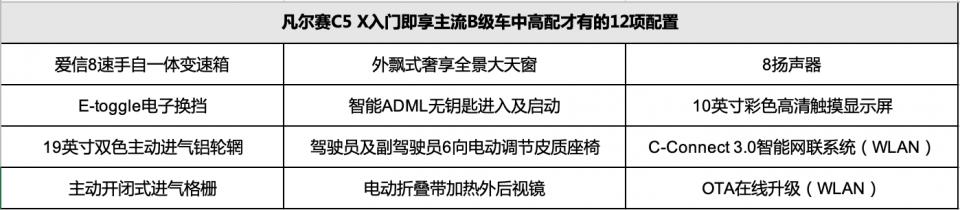 | 凡尔赛C5 X入门即享主流B级车中高配才有的12项配置 | | |
|---|---|---|
| 爱信8速手自一体变速箱 | 外飘式奢享全景大天窗 | 8扬声器 |
| E-toggle电子换挡 | 智能ADML无钥匙进入及启动 | 10英寸彩色高清触摸显示屏 |
| 19英寸双色主动进气铝轮辋 | 驾驶员及副驾驶员6向电动调节皮质座椅 | C-Connect 3.0智能网联系统（WLAN） |
| 主动开闭式进气格栅 | 电动折叠带加热外后视镜 | OTA在线升级（WLAN） |